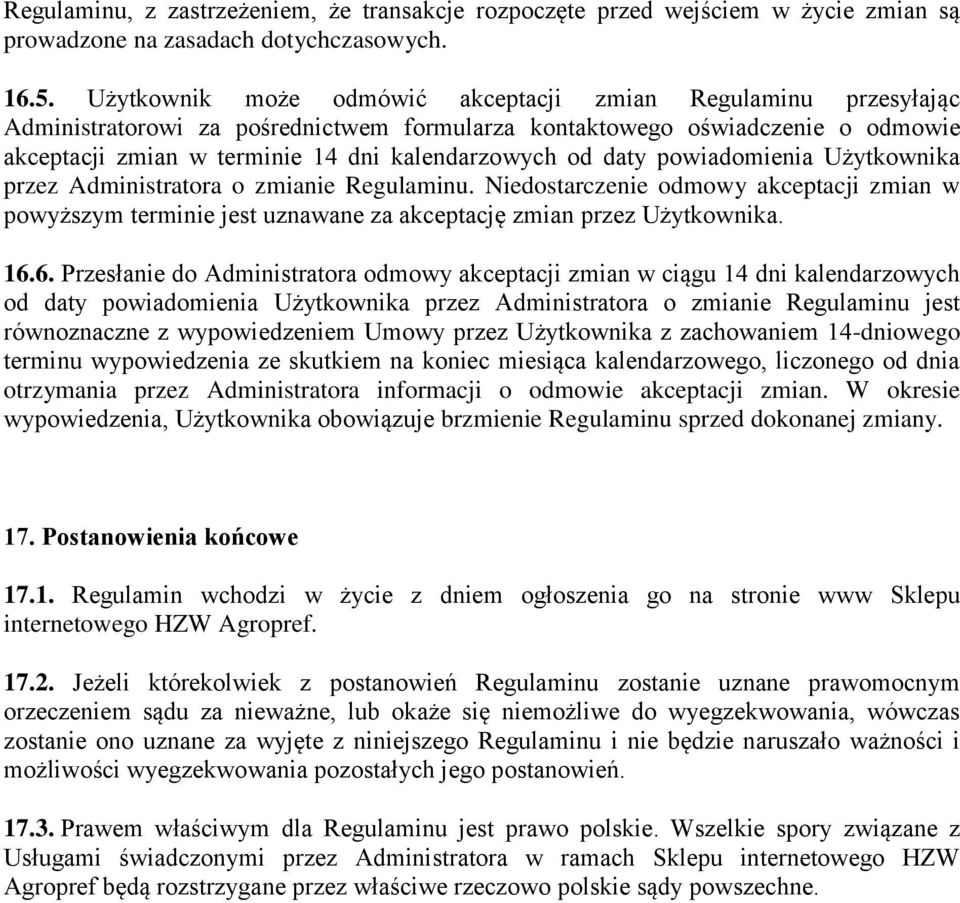 Regulaminu, z zastrzeżeniem, że transakcje rozpoczęte przed wejściem w życie zmian są prowadzone na zasadach dotychczasowych.

16.5. Użytkownik może odmówić akceptacji zmian Regulaminu przesyłając Administratorowi za pośrednictwem formularza kontaktowego oświadczenie o odmowie akceptacji zmian w terminie 14 dni kalendarzowych od daty powiadomienia Użytkownika przez Administratora o zmianie Regulaminu. Niedostarczenie odmowy akceptacji zmian w powyższym terminie jest uznawane za akceptację zmian przez Użytkownika.

16.6. Przesłanie do Administratora odmowy akceptacji zmian w ciągu 14 dni kalendarzowych od daty powiadomienia Użytkownika przez Administratora o zmianie Regulaminu jest równoznaczne z wypowiedzeniem Umowy przez Użytkownika z zachowaniem 14-dniowego terminu wypowiedzenia ze skutkiem na koniec miesiąca kalendarzowego, liczonego od dnia otrzymania przez Administratora informacji o odmowie akceptacji zmian. W okresie wypowiedzenia, Użytkownika obowiązuje brzmienie Regulaminu sprzed dokonanej zmiany.

17. Postanowienia końcowe

17.1. Regulamin wchodzi w życie z dniem ogłoszenia go na stronie www Sklepu internetowego HZW Agropref.

17.2. Jeżeli którekolwiek z postanowień Regulaminu zostanie uznane prawomocnym orzeczeniem sądu za nieważne, lub okaże się niemożliwe do wyegzekwowania, wówczas zostanie ono uznane za wyjęte z niniejszego Regulaminu i nie będzie naruszało ważności i możliwości wyegzekwowania pozostałych jego postanowień.

17.3. Prawem właściwym dla Regulaminu jest prawo polskie. Wszelkie spory związane z Usługami świadczonymi przez Administratora w ramach Sklepu internetowego HZW Agropref będą rozstrzygane przez właściwe rzeczowo polskie sądy powszechne.